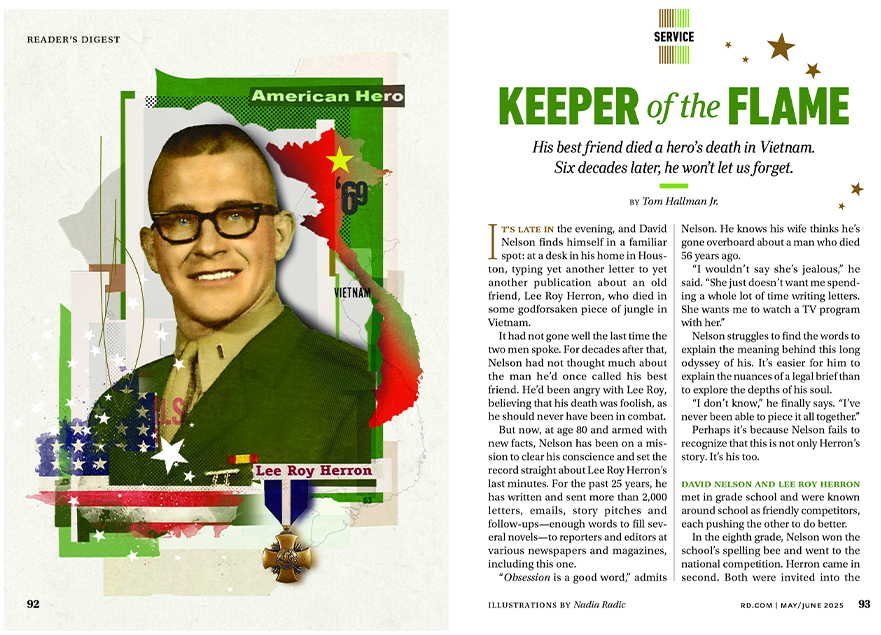 READER'S DIGEST

American Hero

'69

VIETNAM

Lee Roy Herron

92

SERVICE

KEEPER of the FLAME

His best friend died a hero's death in Vietnam. Six decades later, he won't let us forget.

BY Tom Hallman Jr.

IT'S LATE IN the evening, and David Nelson finds himself in a familiar spot: at a desk in his home in Houston, typing yet another letter to yet another publication about an old friend, Lee Roy Herron, who died in some godforsaken piece of jungle in Vietnam.

It had not gone well the last time the two men spoke. For decades after that, Nelson had not thought much about the man he'd once called his best friend. He'd been angry with Lee Roy, believing that his death was foolish, as he should never have been in combat.

But now, at age 80 and armed with new facts, Nelson has been on a mission to clear his conscience and set the record straight about Lee Roy Herron's last minutes. For the past 25 years, he has written and sent more than 2,000 letters, emails, story pitches and follow-ups—enough words to fill several novels—to reporters and editors at various newspapers and magazines, including this one.

"Obsession is a good word," admits Nelson. He knows his wife thinks he's gone overboard about a man who died 56 years ago.

"I wouldn't say she's jealous," he said. "She just doesn't want me spending a whole lot of time writing letters. She wants me to watch a TV program with her."

Nelson struggles to find the words to explain the meaning behind this long odyssey of his. It's easier for him to explain the nuances of a legal brief than to explore the depths of his soul.

"I don't know," he finally says. "I've never been able to piece it all together."

Perhaps it's because Nelson fails to recognize that this is not only Herron's story. It's his too.

DAVID NELSON AND LEE ROY HERRON met in grade school and were known around school as friendly competitors, each pushing the other to do better.

In the eighth grade, Nelson won the school's spelling bee and went to the national competition. Herron came in second. Both were invited into the

ILLUSTRATIONS BY Nadia Radic

RD.COM | MAY/JUNE 2025 93